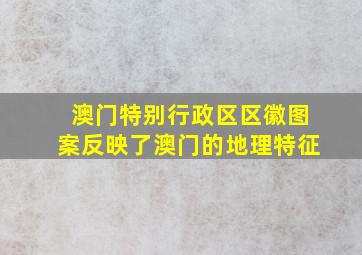 澳门特别行政区区徽图案反映了澳门的地理特征